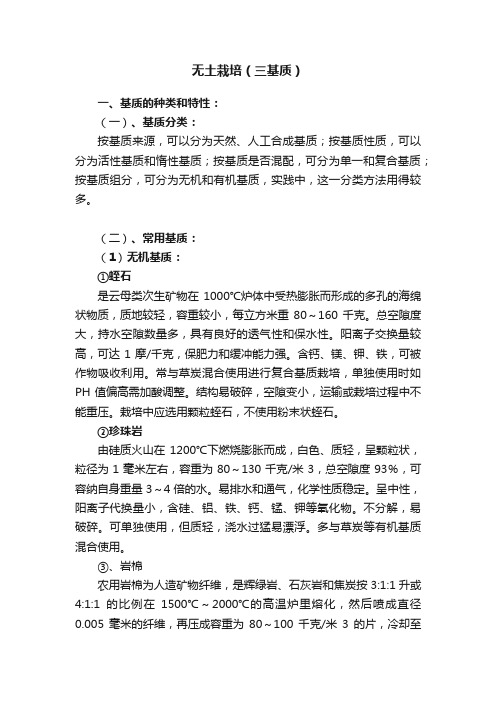 无土栽培（三基质）

一、基质的种类和特性：

（一）、基质分类：

按基质来源，可以分为天然、人工合成基质；按基质性质，可以分为活性基质和惰性基质；按基质是否混配，可分为单一和复合基质；按基质组分，可分为无机和有机基质，实践中，这一分类方法用得较多。

（二）、常用基质：

（1）无机基质：

①蛭石

是云母类次生矿物在 1000℃炉体中受热膨胀而形成的多孔的海绵状物质，质地较轻，容重较小，每立方米重 80～160 千克。总空隙度大，持水空隙数量多，具有良好的透气性和保水性。阳离子交换量较高，可达 1 摩/千克，保肥力和缓冲能力强。含钙、镁、钾、铁，可被作物吸收利用。常与草炭混合使用进行复合基质栽培，单独使用时如 PH 值偏高需加酸调整。结构易破碎，空隙变小，运输或栽培过程中不能重压。栽培中应选用颗粒蛭石，不使用粉末状蛭石。

②珍珠岩

由硅质火山在 1200℃下燃烧膨胀而成，白色、质轻，呈颗粒状，粒径为 1 毫米左右，容重为 80～130 千克/米 3，总空隙度 93%，可容纳自身重量 3～4 倍的水。易排水和通气，化学性质稳定。呈中性，阳离子代换量小，含硅、铝、铁、钙、锰、钾等氧化物。不分解，易破碎。可单独使用，但质轻，浇水过猛易漂浮。多与草炭等有机基质混合使用。

③、岩棉

农用岩棉为人造矿物纤维，是辉绿岩、石灰岩和焦炭按 3:1:1 升或 4:1:1 的比例在 1500℃～2000℃的高温炉里熔化，然后喷成直径 0.005 毫米的纤维，再压成容重为 80～100 千克/米 3 的片，冷却至